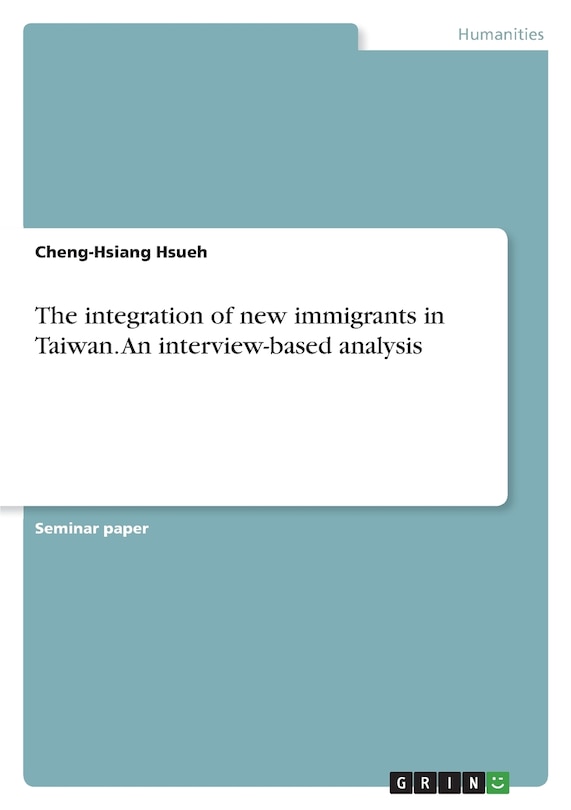 Humanities

Cheng-Hsiang Hsueh

The integration of new immigrants in Taiwan. An interview-based analysis

Seminar paper

GRIN